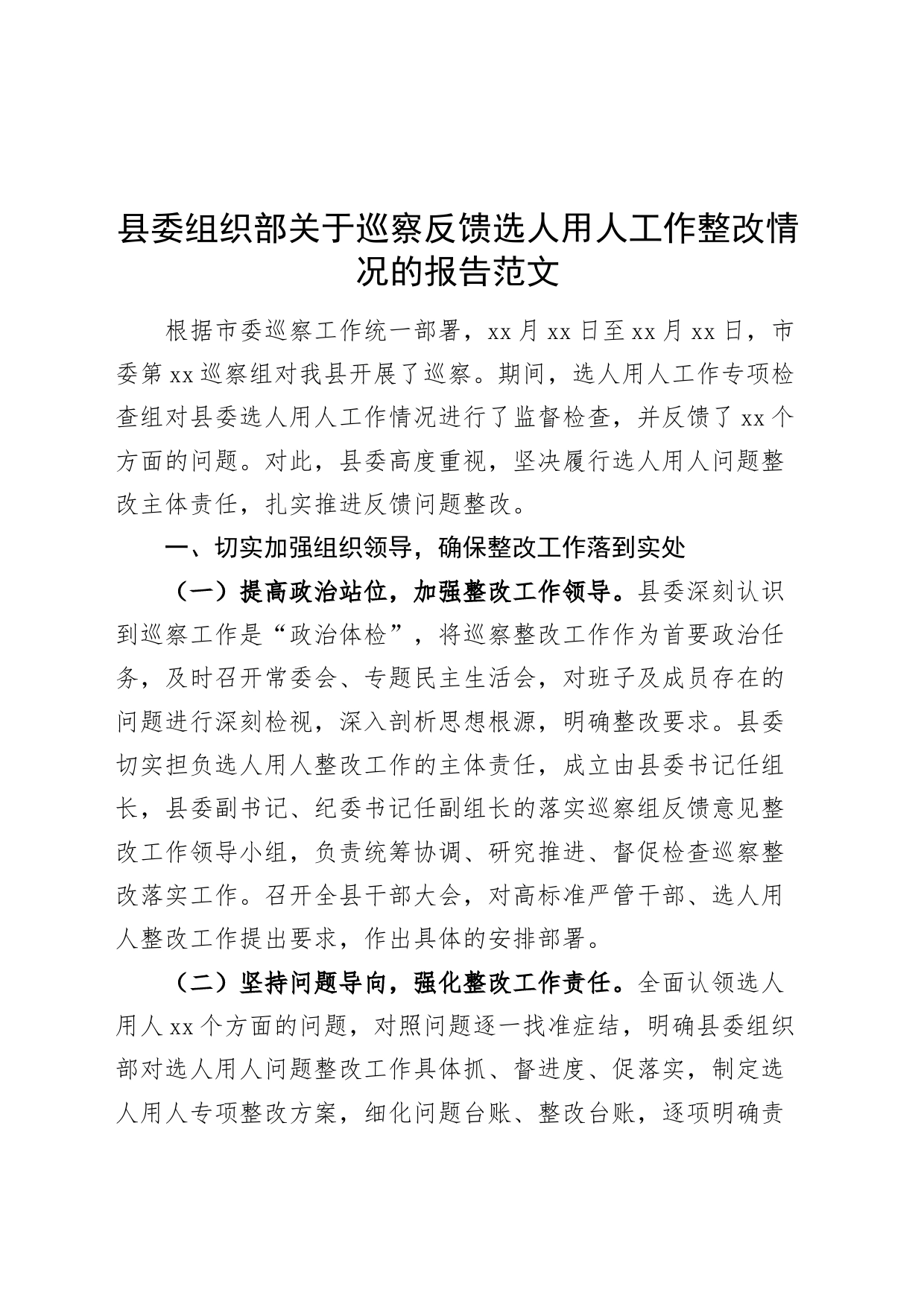 县委组织部关于巡察反馈选人用人工作整改情况的报告范文

根据市委巡察工作统一部署，xx月xx日至xx月xx日，市委第xx巡察组对我县开展了巡察。期间，选人用人工作专项检查组对县委选人用人工作情况进行了监督检查，并反馈了xx个方面的问题。对此，县委高度重视，坚决履行选人用人问题整改主体责任，扎实推进反馈问题整改。

一、切实加强组织领导，确保整改工作落到实处

（一）提高政治站位，加强整改工作领导。县委深刻认识到巡察工作是“政治体检”，将巡察整改工作作为首要政治任务，及时召开常委会、专题民主生活会，对班子及成员存在的问题进行深刻检视，深入剖析思想根源，明确整改要求。县委切实担负选人用人整改工作的主体责任，成立由县委书记任组长，县委副书记、纪委书记任副组长的落实巡察组反馈意见整改工作领导小组，负责统筹协调、研究推进、督促检查巡察整改落实工作。召开全县干部大会，对高标准严管干部、选人用人整改工作提出要求，作出具体的安排部署。

（二）坚持问题导向，强化整改工作责任。全面认领选人用人xx个方面的问题，对照问题逐一找准症结，明确县委组织部对选人用人问题整改工作具体抓、督进度、促落实，制定选人用人专项整改方案，细化问题台账、整改台账，逐项明确责